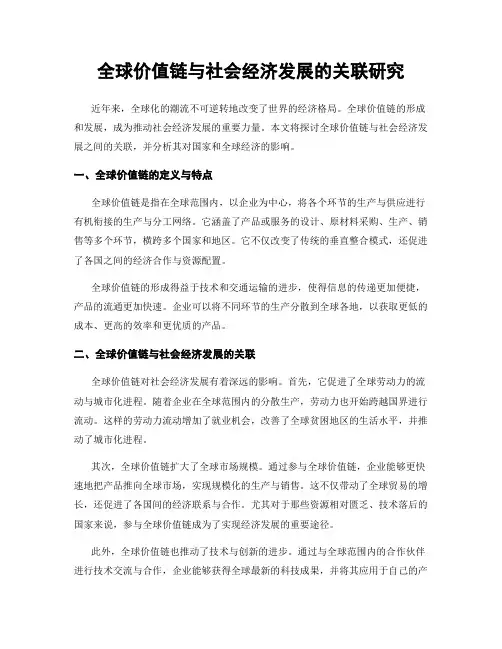 全球价值链与社会经济发展的关联研究

近年来，全球化的潮流不可逆转地改变了世界的经济格局。全球价值链的形成和发展，成为推动社会经济发展的重要力量。本文将探讨全球价值链与社会经济发展之间的关联，并分析其对国家和全球经济的影响。

一、全球价值链的定义与特点

全球价值链是指在全球范围内，以企业为中心，将各个环节的生产与供应进行有机衔接的生产与分工网络。它涵盖了产品或服务的设计、原材料采购、生产、销售等多个环节，横跨多个国家和地区。它不仅改变了传统的垂直整合模式，还促进了各国之间的经济合作与资源配置。

全球价值链的形成得益于技术和交通运输的进步，使得信息的传递更加便捷，产品的流通更加快速。企业可以将不同环节的生产分散到全球各地，以获取更低的成本、更高的效率和更优质的产品。

二、全球价值链与社会经济发展的关联

全球价值链对社会经济发展有着深远的影响。首先，它促进了全球劳动力的流动与城市化进程。随着企业在全球范围内的分散生产，劳动力也开始跨越国界进行流动。这样的劳动力流动增加了就业机会，改善了全球贫困地区的生活水平，并推动了城市化进程。

其次，全球价值链扩大了全球市场规模。通过参与全球价值链，企业能够更快速地把产品推向全球市场，实现规模化的生产与销售。这不仅带动了全球贸易的增长，还促进了各国间的经济联系与合作。尤其对于那些资源相对匮乏、技术落后的国家来说，参与全球价值链成为了实现经济发展的重要途径。

此外，全球价值链也推动了技术与创新的进步。通过与全球范围内的合作伙伴进行技术交流与合作，企业能够获得全球最新的科技成果，并将其应用于自己的产